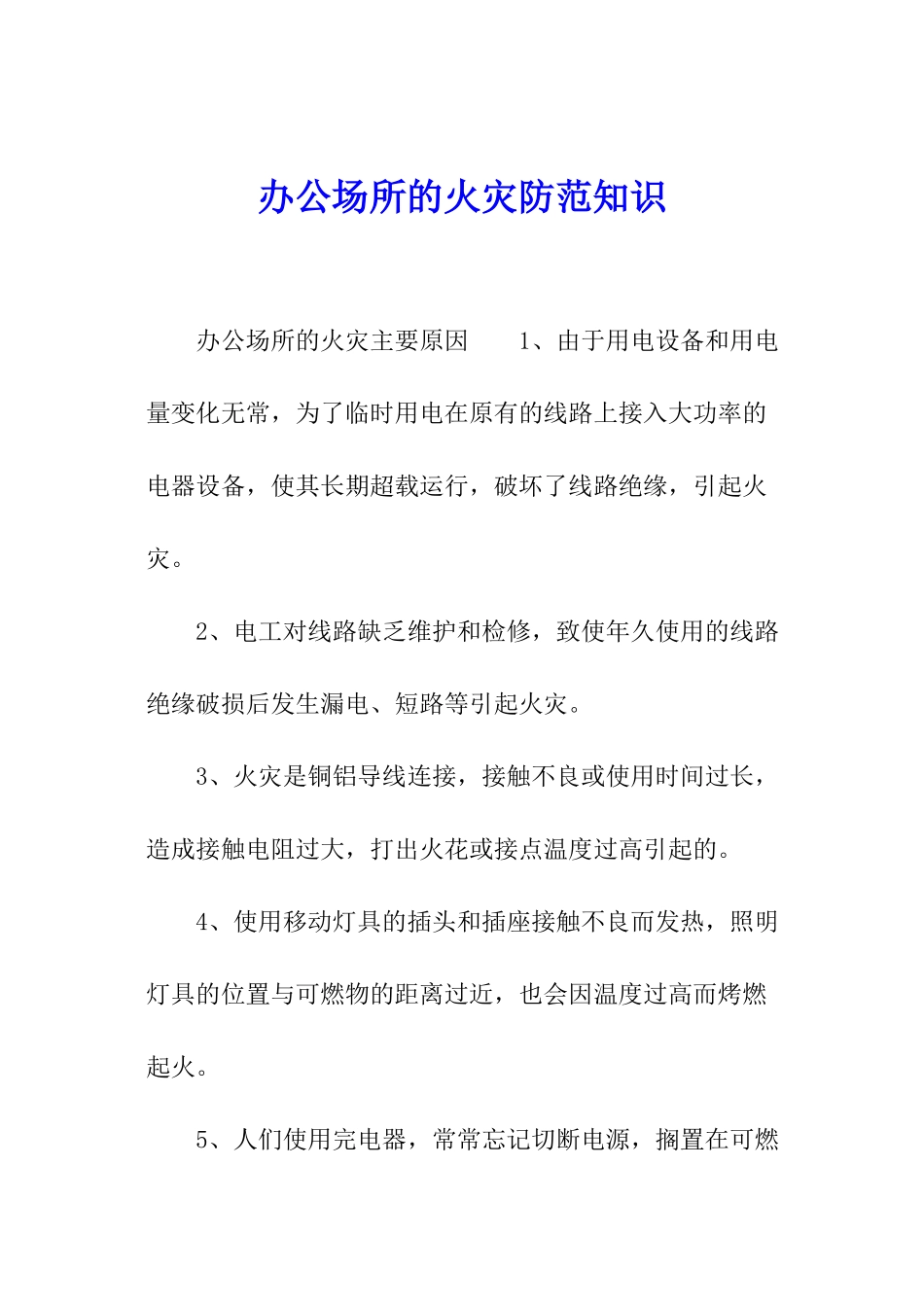 办公场所的火灾防范知识

办公场所的火灾主要原因　　1、由于用电设备和用电量变化无常，为了临时用电在原有的线路上接入大功率的电器设备，使其长期超载运行，破坏了线路绝缘，引起火灾。

2、电工对线路缺乏维护和检修，致使年久使用的线路绝缘破损后发生漏电、短路等引起火灾。

3、火灾是铜铝导线连接，接触不良或使用时间过长，造成接触电阻过大，打出火花或接点温度过高引起的。

4、使用移动灯具的插头和插座接触不良而发热，照明灯具的位置与可燃物的距离过近，也会因温度过高而烤燃起火。

5、人们使用完电器，常常忘记切断电源，搁置在可燃